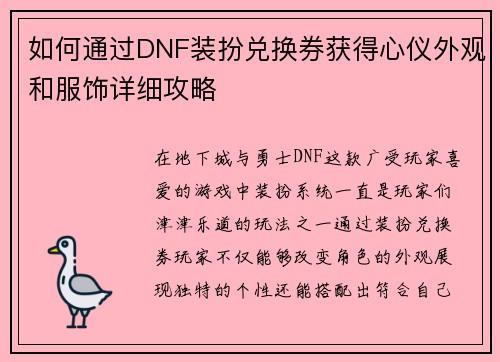 如何通过DNF装扮兑换券获得心仪外观和服饰详细攻略

在地下城与勇士DNF这款广受玩家喜爱的游戏中装扮系统一直是玩家们津津乐道的玩法之一通过装扮兑换券玩家不仅能够改变角色的外观展现独特的个性还能搭配出符合自己